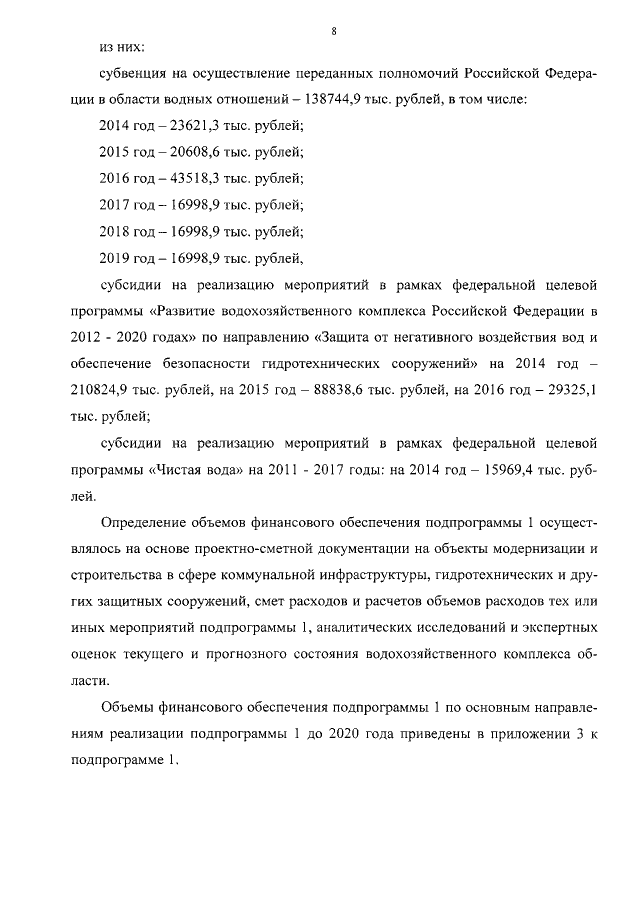 8

из них:

субвенция на осуществление переданных полномочий Российской Федерации в области водных отношений – 138744,9 тыс. рублей, в том числе:

2014 год – 23621,3 тыс. рублей;

2015 год – 20608,6 тыс. рублей;

2016 год – 43518,3 тыс. рублей;

2017 год – 16998,9 тыс. рублей;

2018 год – 16998,9 тыс. рублей;

2019 год – 16998,9 тыс. рублей,

субсидии на реализацию мероприятий в рамках федеральной целевой программы «Развитие водохозяйственного комплекса Российской Федерации в 2012 - 2020 годах» по направлению «Защита от негативного воздействия вод и обеспечение безопасности гидротехнических сооружений» на 2014 год – 210824,9 тыс. рублей, на 2015 год – 88838,6 тыс. рублей, на 2016 год – 29325,1 тыс. рублей;

субсидии на реализацию мероприятий в рамках федеральной целевой программы «Чистая вода» на 2011 - 2017 годы: на 2014 год – 15969,4 тыс. рублей.

Определение объемов финансового обеспечения подпрограммы 1 осуществлялось на основе проектно-сметной документации на объекты модернизации и строительства в сфере коммунальной инфраструктуры, гидротехнических и других защитных сооружений, смет расходов и расчетов объемов расходов тех или иных мероприятий подпрограммы 1, аналитических исследований и экспертных оценок текущего и прогнозного состояния водохозяйственного комплекса области.

Объемы финансового обеспечения подпрограммы 1 по основным направлениям реализации подпрограммы 1 до 2020 года приведены в приложении 3 к подпрограмме 1.